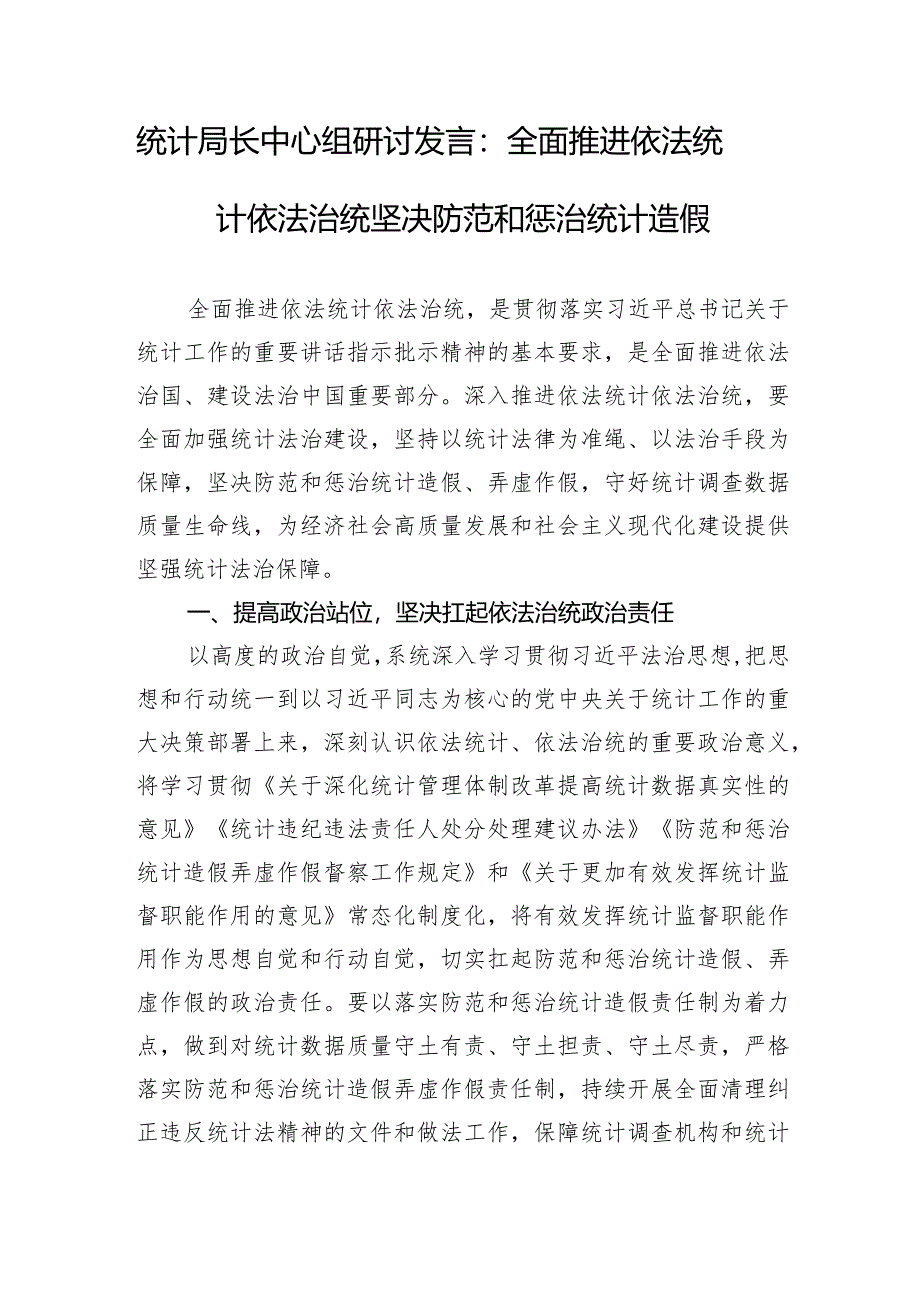 统计局长中心组研讨发言：全面推进依法统计依法治统坚决防范和惩治统计造假

全面推进依法统计依法治统，是贯彻落实习近平总书记关于统计工作的重要讲话指示批示精神的基本要求，是全面推进依法治国、建设法治中国重要部分。深入推进依法统计依法治统，要全面加强统计法治建设，坚持以统计法律为准绳、以法治手段为保障，坚决防范和惩治统计造假、弄虚作假，守好统计调查数据质量生命线，为经济社会高质量发展和社会主义现代化建设提供坚强统计法治保障。

一、提高政治站位，坚决扛起依法治统政治责任

以高度的政治自觉，系统深入学习贯彻习近平法治思想，把思想和行动统一到以习近平同志为核心的党中央关于统计工作的重大决策部署上来，深刻认识依法统计、依法治统的重要政治意义，将学习贯彻《关于深化统计管理体制改革提高统计数据真实性的意见》《统计违纪违法责任人处分处理建议办法》《防范和惩治统计造假弄虚作假督察工作规定》和《关于更加有效发挥统计监督职能作用的意见》常态化制度化，将有效发挥统计监督职能作用作为思想自觉和行动自觉，切实扛起防范和惩治统计造假、弄虚作假的政治责任。要以落实防范和惩治统计造假责任制为着力点，做到对统计数据质量守土有责、守土担责、守土尽责，严格落实防范和惩治统计造假弄虚作假责任制，持续开展全面清理纠正违反统计法精神的文件和做法工作，保障统计调查机构和统计